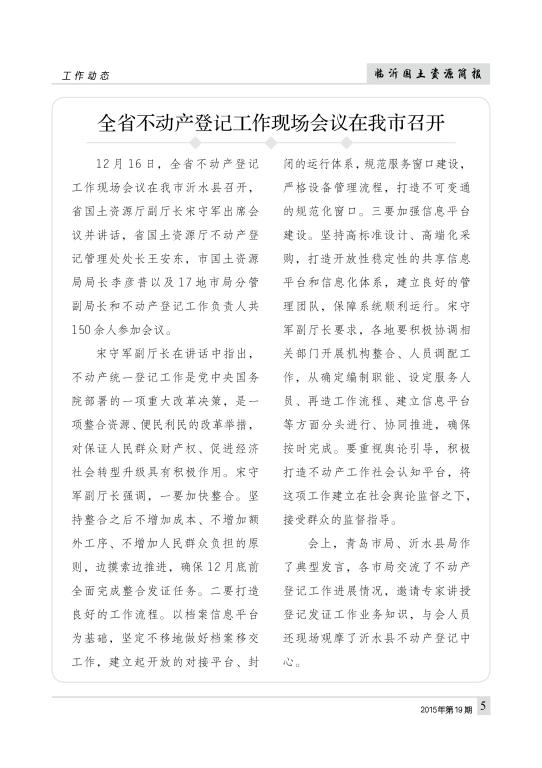 工作动态

临沂国土资源简报

全省不动产登记工作现场会议在我市召开

12月16日，全省不动产登记工作现场会议在我市沂水县召开，省国土资源厅副厅长宋守军出席会议并讲话，省国土资源厅不动产登记管理处处长王安东，市国土资源局局长李彦普以及17地市局分管副局长和不动产登记工作负责人共150余人参加会议。

宋守军副厅长在讲话中指出，不动产统一登记工作是党中央国务院部署的一项重大改革决策，是一项整合资源、便民利民的改革举措，对保证人民群众财产权、促进经济社会转型升级具有积极作用。宋守军副厅长强调，一要加快整合。坚持整合之后不增加成本、不增加额外工序、不增加人民群众负担的原则，边摸索边推进，确保12月底前全面完成整合发证任务。二要打造良好的工作流程。以档案信息平台为基础，坚定不移地做好档案移交工作，建立起开放的对接平台、封闭的运行体系，规范服务窗口建设，严格设备管理流程，打造不可变通的规范化窗口。三要加强信息平台建设。坚持高标准设计、高端化采购，打造开放性稳定性的共享信息平台和信息化体系，建立良好的管理团队，保障系统顺利运行。宋守军副厅长要求，各地要积极协调相关部门开展机构整合、人员调配工作，从确定编制职能、设定服务人员、再造工作流程、建立信息平台等方面分头进行、协同推进，确保按时完成。要重视舆论引导，积极打造不动产工作社会认知平台，将这项工作建立在社会舆论监督之下，接受群众的监督指导。

会上，青岛市局、沂水县局作了典型发言，各市局交流了不动产登记工作进展情况，邀请专家讲授登记发证工作业务知识，与会人员还现场观摩了沂水县不动产登记中心。

2015年第19期 5